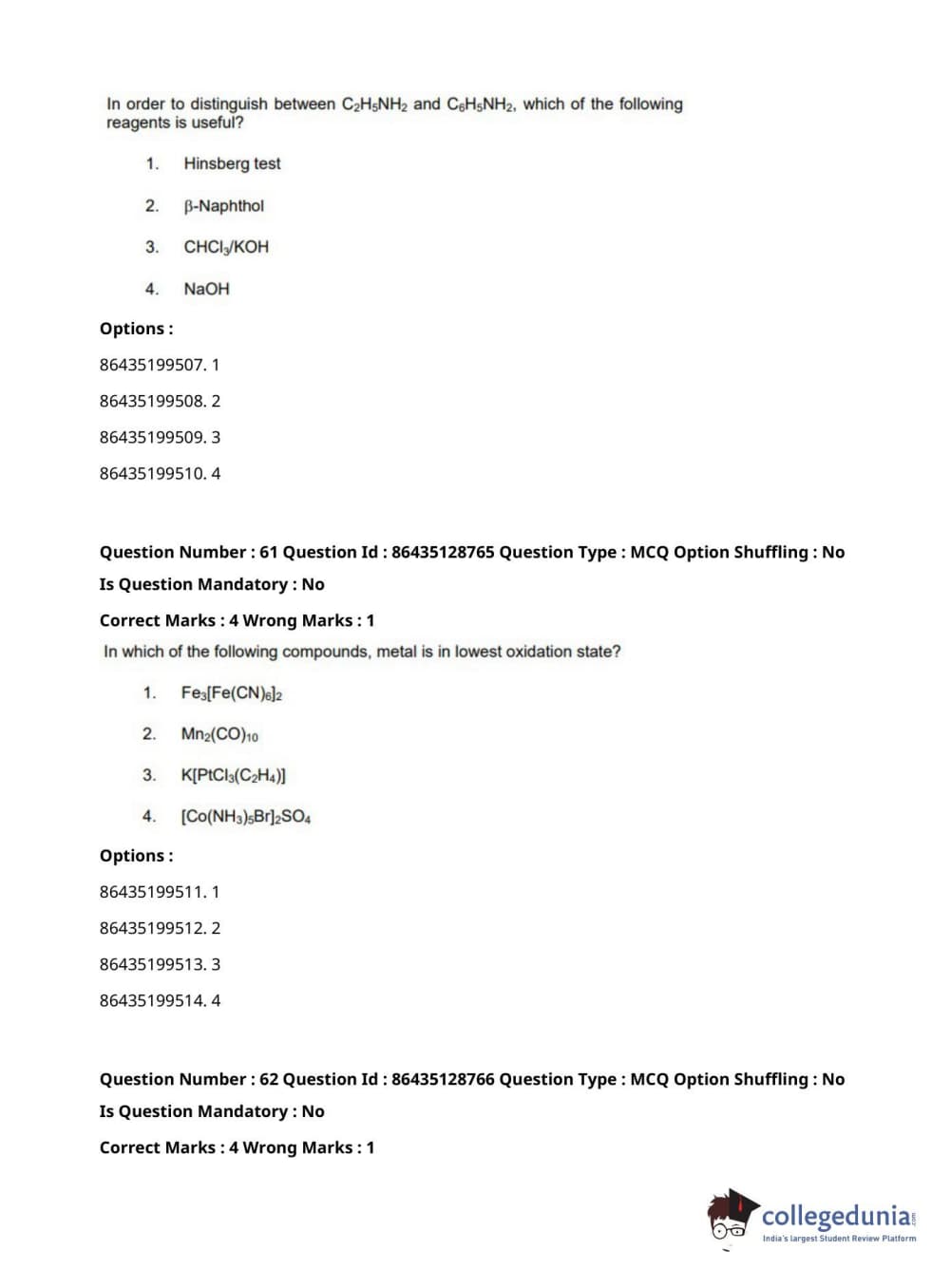 In order to distinguish between $C_2H_5NH_2$ and $C_6H_5NH_2$, which of the following reagents is useful?

1. Hinsberg test

2. β-Naphthol

3. $CHCl_3/KOH$

4. NaOH

Options :

86435199507. 1

86435199508. 2

86435199509. 3

86435199510. 4

Question Number : 61 Question Id : 86435128765 Question Type : MCQ Option Shuffling : No

Is Question Mandatory : No

Correct Marks : 4 Wrong Marks : 1

In which of the following compounds, metal is in lowest oxidation state?

1. $Fe_3[Fe(CN)_6]_2$

2. $Mn_2(CO)_{10}$

3. $K[PtCl_3(C_2H_4)]$

4. $[Co(NH_3)_5Br]_2SO_4$

Options :

86435199511. 1

86435199512. 2

86435199513. 3

86435199514. 4

Question Number : 62 Question Id : 86435128766 Question Type : MCQ Option Shuffling : No

Is Question Mandatory : No

Correct Marks : 4 Wrong Marks : 1

collegedunia.com
India's largest Student Review Platform